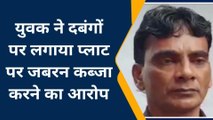 युवक ने दबंगों पर लगाया प्लाट पर जबरन कब्जा करने का आरोप